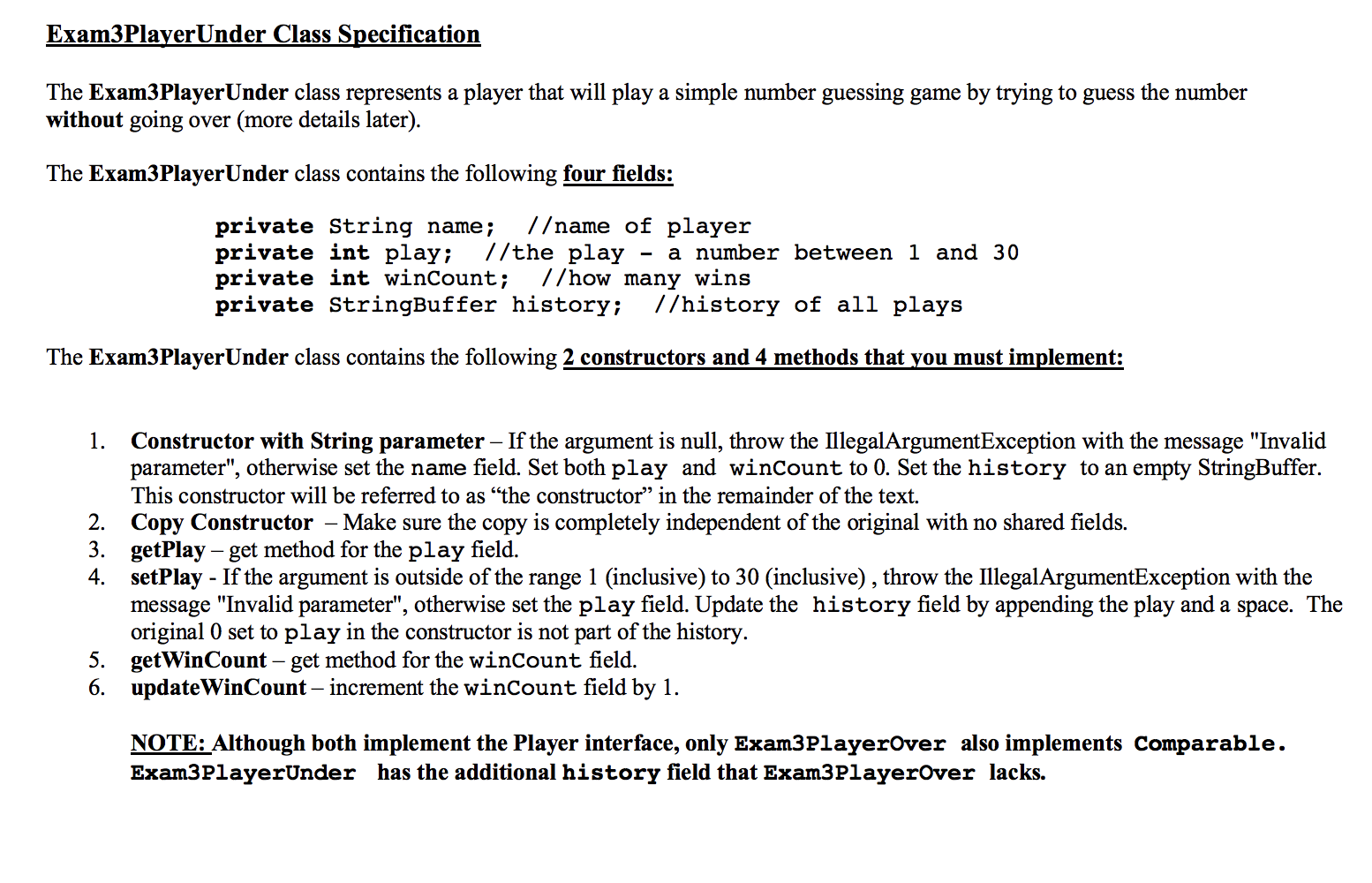 Exam3PlayerUnder Class Specification

The Exam3PlayerUnder class represents a player that will play a simple number guessing game by trying to guess the number without going over (more details later).

The Exam3PlayerUnder class contains the following four fields:

private String name; //name of player
private int play; //the play - a number between 1 and 30
private int winCount; //how many wins
private StringBuffer history; //history of all plays

The Exam3PlayerUnder class contains the following 2 constructors and 4 methods that you must implement:

1. Constructor with String parameter – If the argument is null, throw the IllegalArgumentException with the message "Invalid parameter", otherwise set the name field. Set both play and winCount to 0. Set the history to an empty StringBuffer. This constructor will be referred to as “the constructor” in the remainder of the text.
2. Copy Constructor – Make sure the copy is completely independent of the original with no shared fields.
3. getPlay – get method for the play field.
4. setPlay - If the argument is outside of the range 1 (inclusive) to 30 (inclusive) , throw the IllegalArgumentException with the message "Invalid parameter", otherwise set the play field. Update the history field by appending the play and a space. The original 0 set to play in the constructor is not part of the history.
5. getWinCount – get method for the winCount field.
6. updateWinCount – increment the winCount field by 1.

NOTE: Although both implement the Player interface, only Exam3PlayerOver also implements Comparable. Exam3PlayerUnder has the additional history field that Exam3PlayerOver lacks.